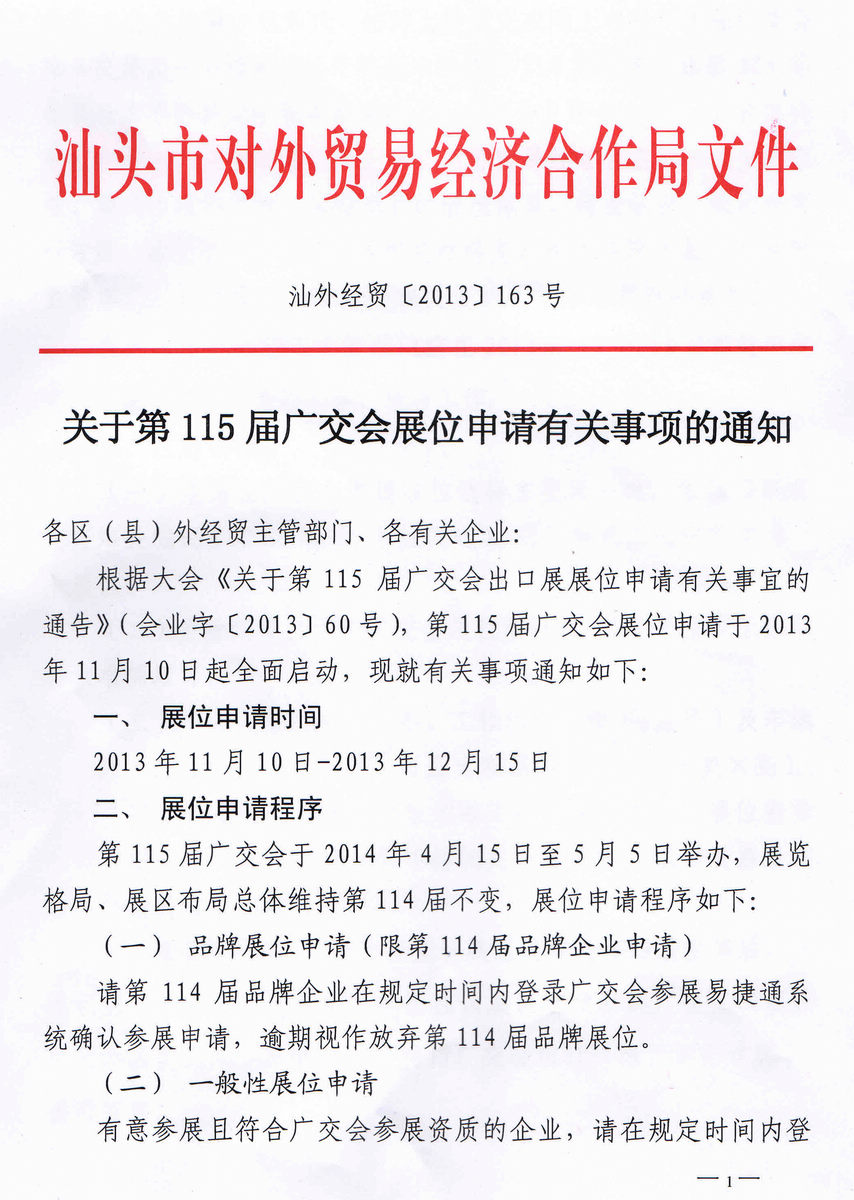 汕头市对外贸易经济合作局文件

汕外经贸〔2013〕163号

关于第115届广交会展位申请有关事项的通知

各区（县）外经贸主管部门、各有关企业：

根据大会《关于第115届广交会出口展展位申请有关事宜的通告》（会业字〔2013〕60号），第115届广交会展位申请于2013年11月10日起全面启动，现就有关事项通知如下：

一、 展位申请时间

2013年11月10日-2013年12月15日

二、 展位申请程序

第115届广交会于2014年4月15日至5月5日举办，展览格局、展区布局总体维持第114届不变，展位申请程序如下：

（一） 品牌展位申请（限第114届品牌企业申请）

请第114届品牌企业在规定时间内登录广交会参展易捷通系统确认参展申请，逾期视作放弃第114届品牌展位。

（二） 一般性展位申请

有意参展且符合广交会参展资质的企业，请在规定时间内登

—1—